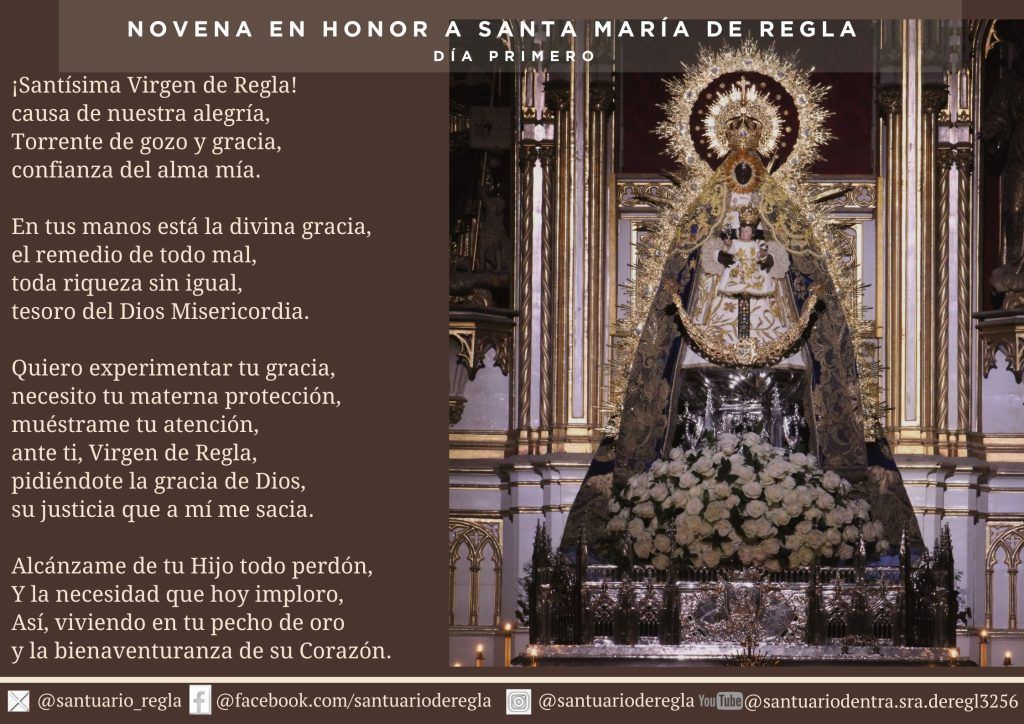 NOVENA EN HONOR A SANTA MARÍA DE REGLA
DÍA PRIMERO

¡Santísima Virgen de Regla!
causa de nuestra alegría,
Torrente de gozo y gracia,
confianza del alma mía.

En tus manos está la divina gracia,
el remedio de todo mal,
toda riqueza sin igual,
tesoro del Dios Misericordia.

Quiero experimentar tu gracia,
necesito tu materna protección,
muéstrame tu atención,
ante ti, Virgen de Regla,
pidiéndote la gracia de Dios,
su justicia que a mí me sacia.

Alcánzame de tu Hijo todo perdón,
Y la necesidad que hoy imploro,
Así, viviendo en tu pecho de oro
y la bienaventuranza de su Corazón.

@santuario_regla @facebook.com/santuarioderegla @santuarioderegla YouTube @santuariodentra.sra.deregl3256